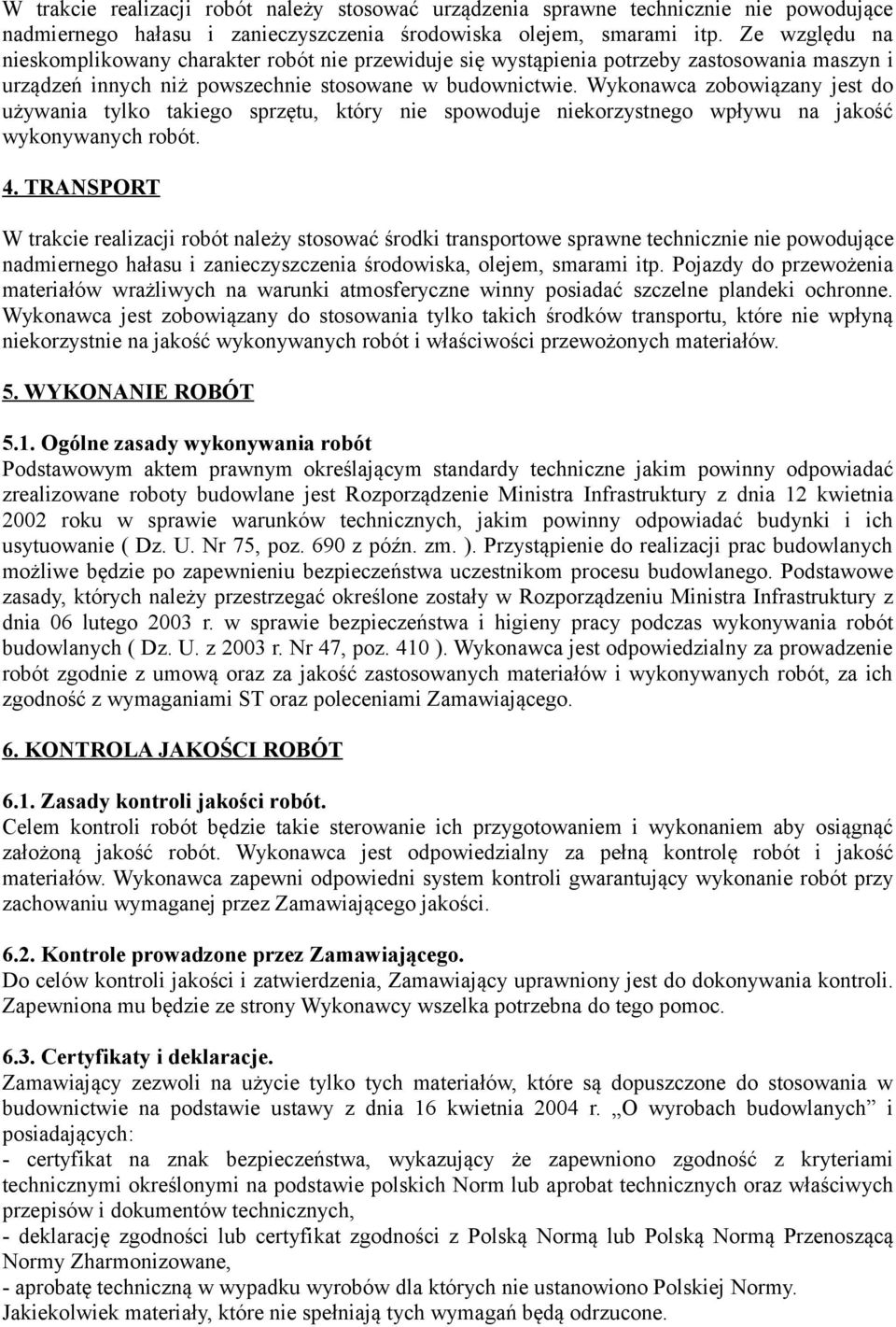 W trakcie realizacji robót należy stosować urządzenia sprawne technicznie nie powodujące nadmiernego hałasu i zanieczyszczenia środowiska olejem, smarami itp. Ze względu na nieskomplikowany charakter robót nie przewiduje się wystąpienia potrzeby zastosowania maszyn i urządzeń innych niż powszechnie stosowane w budownictwie. Wykonawca zobowiązany jest do używania tylko takiego sprzętu, który nie spowoduje niekorzystnego wpływu na jakość wykonywanych robót.

4. TRANSPORT

W trakcie realizacji robót należy stosować środki transportowe sprawne technicznie nie powodujące nadmiernego hałasu i zanieczyszczenia środowiska, olejem, smarami itp. Pojazdy do przewożenia materiałów wrażliwych na warunki atmosferyczne winny posiadać szczelne plandeki ochronne. Wykonawca jest zobowiązany do stosowania tylko takich środków transportu, które nie wpłyną niekorzystnie na jakość wykonywanych robót i właściwości przewożonych materiałów.

5. WYKONANIE ROBÓT

5.1. Ogólne zasady wykonywania robót
Podstawowym aktem prawnym określającym standardy techniczne jakim powinny odpowiadać zrealizowane roboty budowlane jest Rozporządzenie Ministra Infrastruktury z dnia 12 kwietnia 2002 roku w sprawie warunków technicznych, jakim powinny odpowiadać budynki i ich usytuowanie ( Dz. U. Nr 75, poz. 690 z późn. zm. ). Przystąpienie do realizacji prac budowlanych możliwe będzie po zapewnieniu bezpieczeństwa uczestnikom procesu budowlanego. Podstawowe zasady, których należy przestrzegać określone zostały w Rozporządzeniu Ministra Infrastruktury z dnia 06 lutego 2003 r. w sprawie bezpieczeństwa i higieny pracy podczas wykonywania robót budowlanych ( Dz. U. z 2003 r. Nr 47, poz. 410 ). Wykonawca jest odpowiedzialny za prowadzenie robót zgodnie z umową oraz za jakość zastosowanych materiałów i wykonywanych robót, za ich zgodność z wymaganiami ST oraz poleceniami Zamawiającego.

6. KONTROLA JAKOŚCI ROBÓT

6.1. Zasady kontroli jakości robót.
Celem kontroli robót będzie takie sterowanie ich przygotowaniem i wykonaniem aby osiągnąć założoną jakość robót. Wykonawca jest odpowiedzialny za pełną kontrolę robót i jakość materiałów. Wykonawca zapewni odpowiedni system kontroli gwarantujący wykonanie robót przy zachowaniu wymaganej przez Zamawiającego jakości.

6.2. Kontrole prowadzone przez Zamawiającego.
Do celów kontroli jakości i zatwierdzenia, Zamawiający uprawniony jest do dokonywania kontroli. Zapewniona mu będzie ze strony Wykonawcy wszelka potrzebna do tego pomoc.

6.3. Certyfikaty i deklaracje.
Zamawiający zezwoli na użycie tylko tych materiałów, które są dopuszczone do stosowania w budownictwie na podstawie ustawy z dnia 16 kwietnia 2004 r. „O wyrobach budowlanych” i posiadających:
- certyfikat na znak bezpieczeństwa, wykazujący że zapewniono zgodność z kryteriami technicznymi określonymi na podstawie polskich Norm lub aprobat technicznych oraz właściwych przepisów i dokumentów technicznych,
- deklarację zgodności lub certyfikat zgodności z Polską Normą lub Polską Normą Przenoszącą Normy Zharmonizowane,
- aprobatę techniczną w wypadku wyrobów dla których nie ustanowiono Polskiej Normy.
Jakiekolwiek materiały, które nie spełniają tych wymagań będą odrzucone.